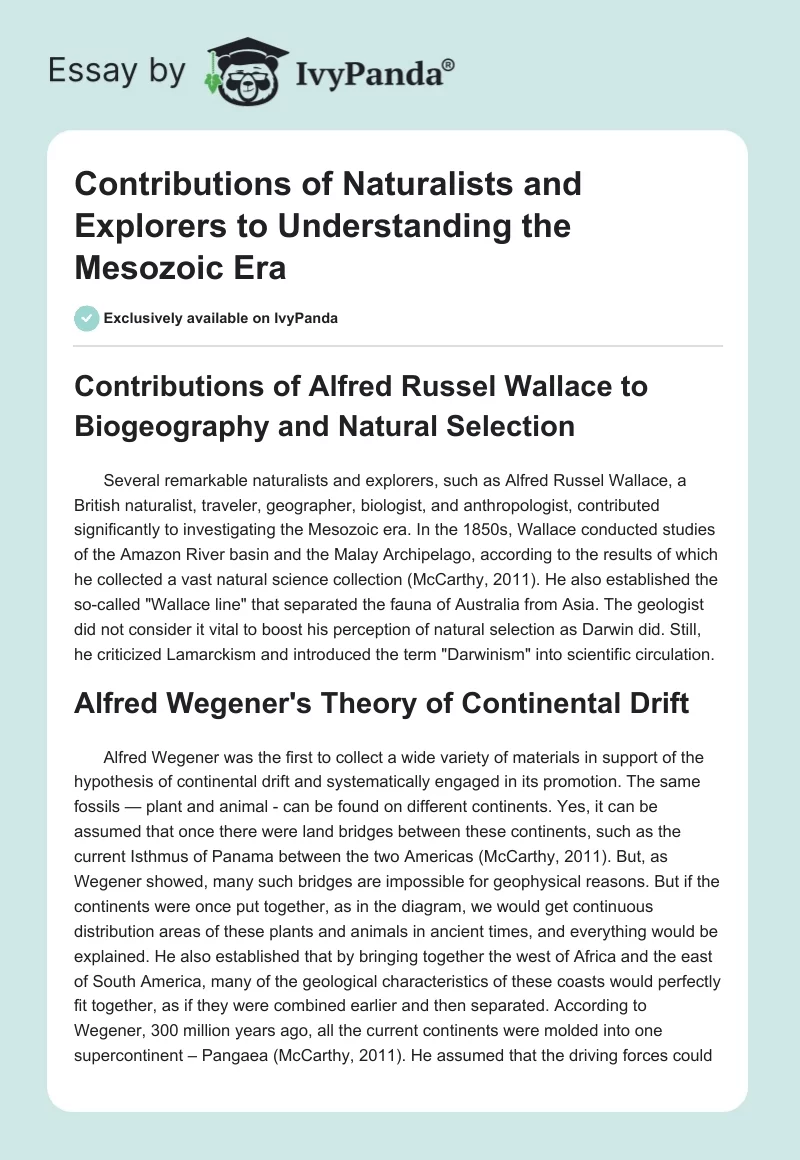 Essay by IvyPanda®

Contributions of Naturalists and Explorers to Understanding the Mesozoic Era

Exclusively available on IvyPanda

Contributions of Alfred Russel Wallace to Biogeography and Natural Selection

Several remarkable naturalists and explorers, such as Alfred Russel Wallace, a British naturalist, traveler, geographer, biologist, and anthropologist, contributed significantly to investigating the Mesozoic era. In the 1850s, Wallace conducted studies of the Amazon River basin and the Malay Archipelago, according to the results of which he collected a vast natural science collection (McCarthy, 2011). He also established the so-called "Wallace line" that separated the fauna of Australia from Asia. The geologist did not consider it vital to boost his perception of natural selection as Darwin did. Still, he criticized Lamarckism and introduced the term "Darwinism" into scientific circulation.

Alfred Wegener's Theory of Continental Drift

Alfred Wegener was the first to collect a wide variety of materials in support of the hypothesis of continental drift and systematically engaged in its promotion. The same fossils — plant and animal - can be found on different continents. Yes, it can be assumed that once there were land bridges between these continents, such as the current Isthmus of Panama between the two Americas (McCarthy, 2011). But, as Wegener showed, many such bridges are impossible for geophysical reasons. But if the continents were once put together, as in the diagram, we would get continuous distribution areas of these plants and animals in ancient times, and everything would be explained. He also established that by bringing together the west of Africa and the east of South America, many of the geological characteristics of these coasts would perfectly fit together, as if they were combined earlier and then separated. According to Wegener, 300 million years ago, all the current continents were molded into one supercontinent – Pangaea (McCarthy, 2011). He assumed that the driving forces could